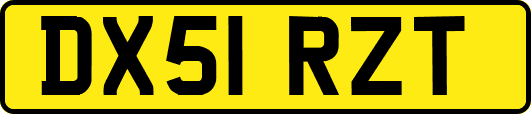 DX51 RZT